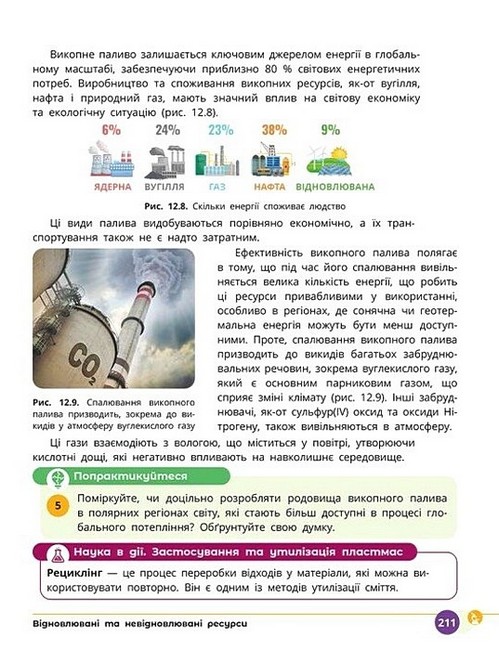 Викопне паливо залишається ключовим джерелом енергії в глобальному масштабі, забезпечуючи приблизно 80 % світових енергетичних потреб. Виробництво та споживання викопних ресурсів, як-от вугілля, нафта і природний газ, мають значний вплив на світову економіку та екологічну ситуацію (рис. 12.8).

6% 24% 23% 38% 9%

ЯДЕРНА ВУГІЛЛЯ ГАЗ НАФТА ВІДНОВЛЮВАНА

Рис. 12.8. Скільки енергії споживає людство

Ці види палива видобуваються порівняно економічно, а їх транспортування також не є надто затратним.

$CO_2$

Рис. 12.9. Спалювання викопного палива призводить, зокрема до викидів у атмосферу вуглекислого газу

Ефективність викопного палива полягає в тому, що під час його спалювання вивільняється велика кількість енергії, що робить ці ресурси привабливими у використанні, особливо в регіонах, де сонячна чи геотермальна енергія можуть бути менш доступними. Проте, спалювання викопного палива призводить до викидів багатьох забруднювальних речовин, зокрема вуглекислого газу, який є основним парниковим газом, що сприяє зміні клімату (рис. 12.9). Інші забруднювачі, як-от сульфур(IV) оксид та оксиди Нітрогену, також вивільняються в атмосферу.

Ці гази взаємодіють з вологою, що міститься у повітрі, утворюючи кислотні дощі, які негативно впливають на навколишнє середовище.

Попрактикуйтеся

5 Поміркуйте, чи доцільно розробляти родовища викопного палива в полярних регіонах світу, які стають більш доступні в процесі глобального потепління? Обґрунтуйте свою думку.

Наука в дії. Застосування та утилізація пластмас

Рециклінг — це процес переробки відходів у матеріали, які можна використовувати повторно. Він є одним із методів утилізації сміття.

Відновлювані та невідновлювані ресурси 211